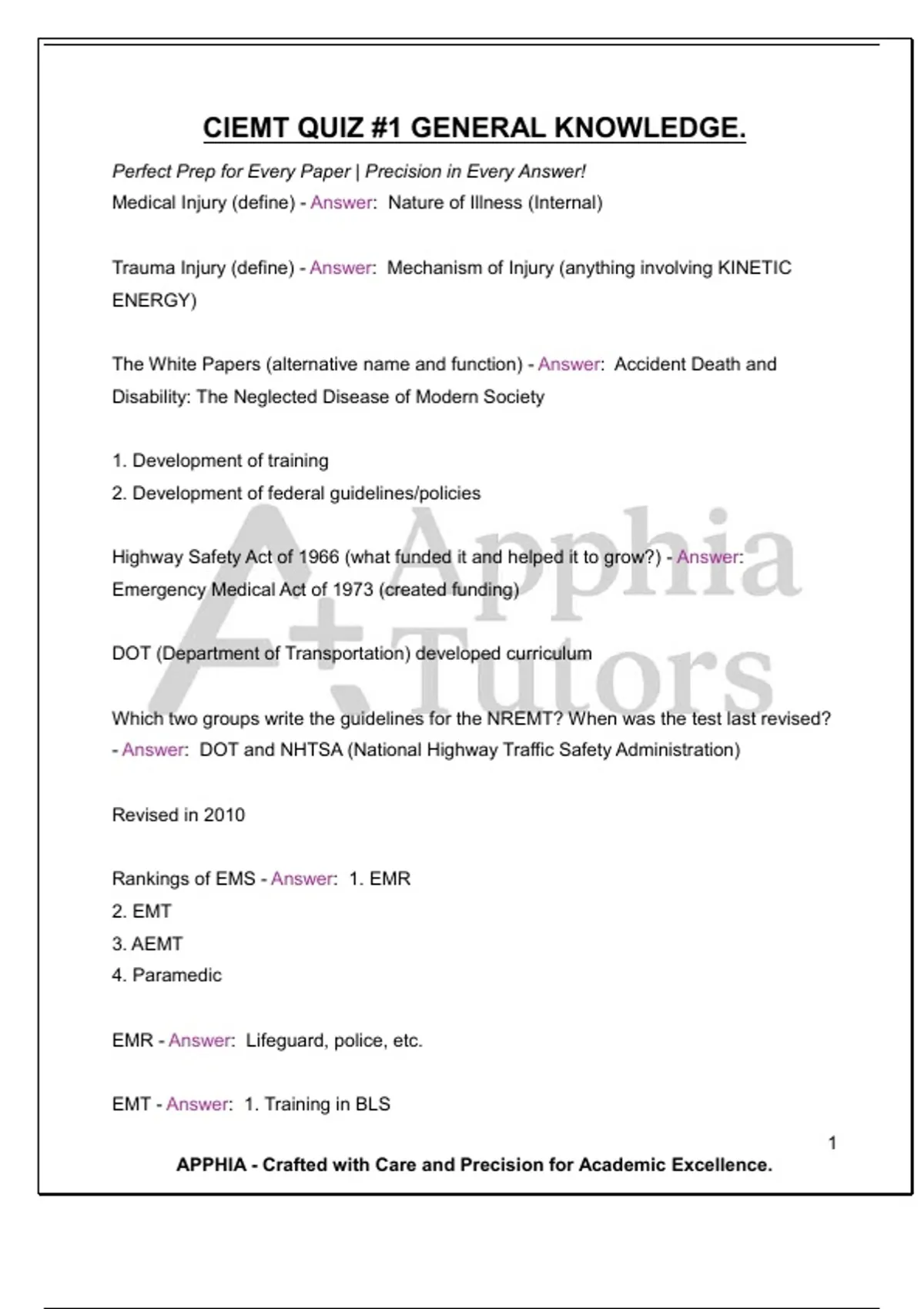 CIEMT QUIZ #1 GENERAL KNOWLEDGE.

Perfect Prep for Every Paper | Precision in Every Answer!

Medical Injury (define) - Answer: Nature of Illness (Internal)

Trauma Injury (define) - Answer: Mechanism of Injury (anything involving KINETIC ENERGY)

The White Papers (alternative name and function) - Answer: Accident Death and Disability: The Neglected Disease of Modern Society

1. Development of training
2. Development of federal guidelines/policies

Highway Safety Act of 1966 (what funded it and helped it to grow?) - Answer: Emergency Medical Act of 1973 (created funding)

DOT (Department of Transportation) developed curriculum

Which two groups write the guidelines for the NREMT? When was the test last revised? - Answer: DOT and NHTSA (National Highway Traffic Safety Administration)

Revised in 2010

Rankings of EMS - Answer: 1. EMR
2. EMT
3. AEMT
4. Paramedic

EMR - Answer: Lifeguard, police, etc.

EMT - Answer: 1. Training in BLS

A+ Apphia Tutors

1

APPHIA - Crafted with Care and Precision for Academic Excellence.